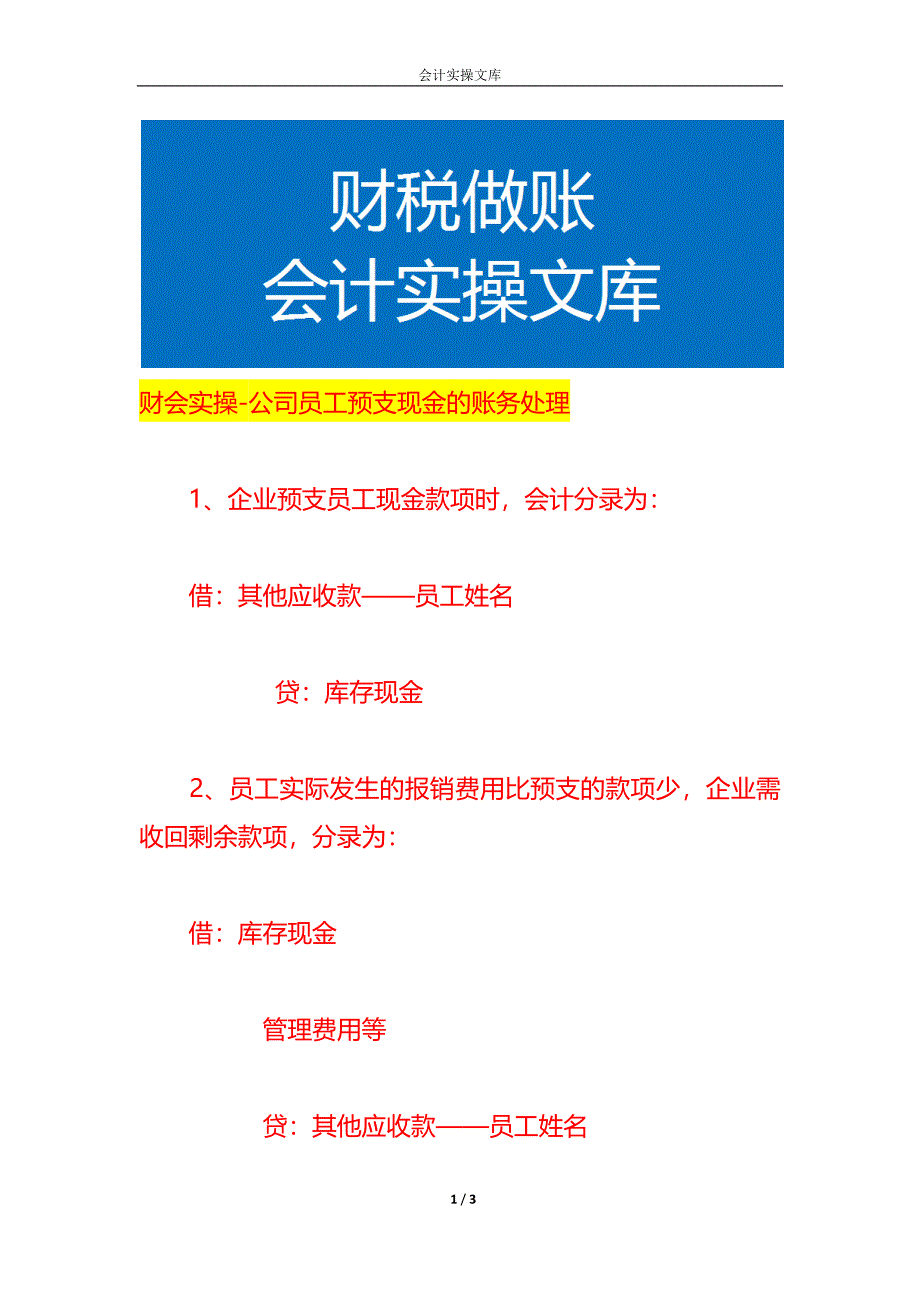 会计实操文库

财税做账
会计实操文库

财会实操-公司员工预支现金的账务处理

1、企业预支员工现金款项时，会计分录为：

借：其他应收款——员工姓名

贷：库存现金

2、员工实际发生的报销费用比预支的款项少，企业需收回剩余款项，分录为：

借：库存现金

管理费用等

贷：其他应收款——员工姓名

1 / 3